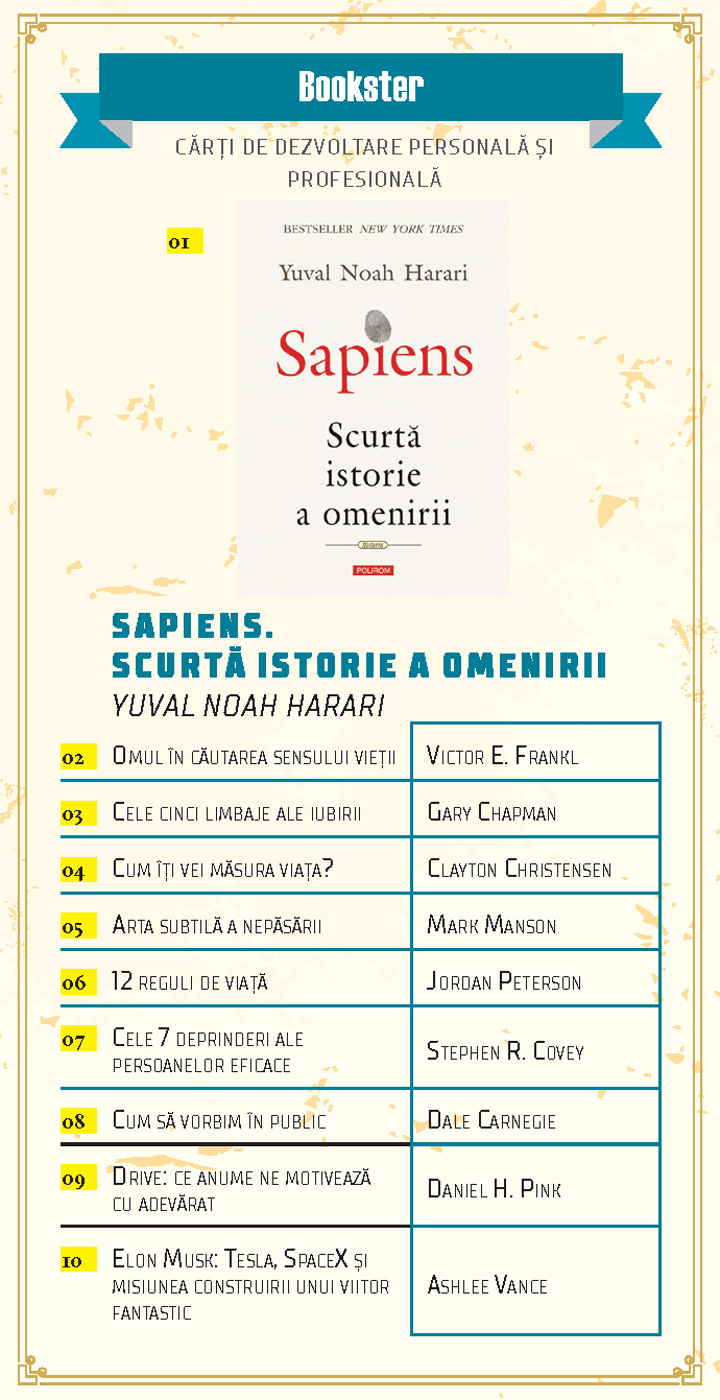 Bookster

CĂRȚI DE DEZVOLTARE PERSONALĂ ȘI PROFESIONALĂ

01

BESTSELLER NEW YORK TIMES

Yuval Noah Harari

Sapiens

Scurtă istorie a omenirii

Historia

POLIROM

SAPIENS. SCURTĂ ISTORIE A OMENIRII

YUVAL NOAH HARARI

| | | |
|---|---|---|
| 02 | Omul în căutarea sensului vieții | Victor E. Frankl |
| 03 | Cele cinci limbaje ale iubirii | Gary Chapman |
| 04 | Cum îți vei măsura viața? | Clayton Christensen |
| 05 | Arta subtilă a nepăsării | Mark Manson |
| 06 | 12 reguli de viață | Jordan Peterson |
| 07 | Cele 7 deprinderi ale persoanelor eficace | Stephen R. Covey |
| 08 | Cum să vorbim în public | Dale Carnegie |
| 09 | Drive: ce anume ne motivează cu adevărat | Daniel H. Pink |
| 10 | Elon Musk: Tesla, SpaceX și misiunea construirii unui viitor fantastic | Ashlee Vance |